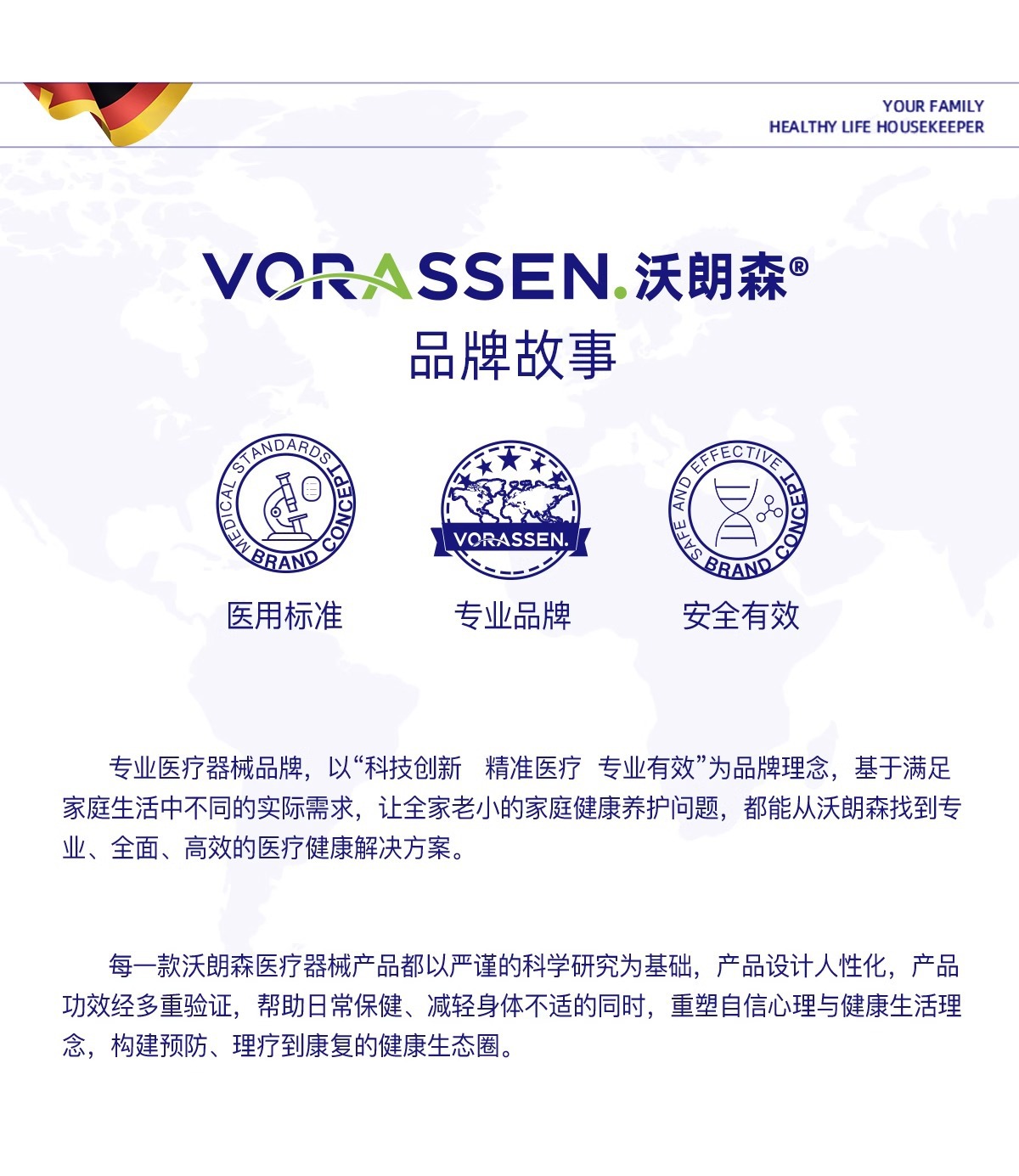 YOUR FAMILY
HEALTHY LIFE HOUSEKEEPER

VORASSEN.沃朗森®
品牌故事

MEDICAL STANDARDS
BRAND CONCEPT

VORASSEN.

SAFE AND EFFECTIVE
BRAND CONCEPT

医用标准 专业品牌 安全有效

专业医疗器械品牌，以“科技创新 精准医疗 专业有效”为品牌理念，基于满足家庭生活中不同的实际需求，让全家老小的家庭健康养护问题，都能从沃朗森找到专业、全面、高效的医疗健康解决方案。

每一款沃朗森医疗器械产品都以严谨的科学研究为基础，产品设计人性化，产品功效经多重验证，帮助日常保健、减轻身体不适的同时，重塑自信心理与健康生活理念，构建预防、理疗到康复的健康生态圈。